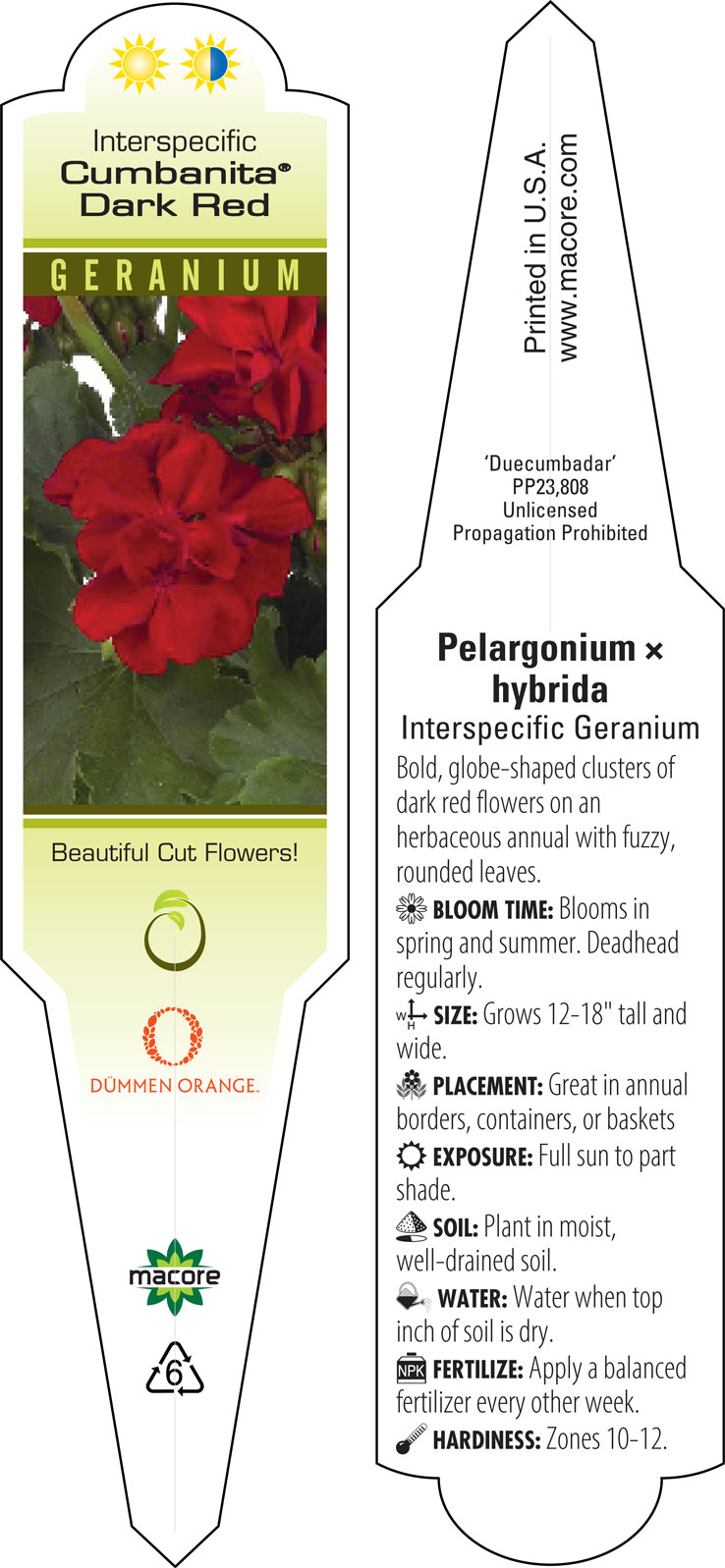 Interspecific
Cumbanita®
Dark Red

GERANIUM

Beautiful Cut Flowers!

DÜMMEN ORANGE.

macore

6

Printed in U.S.A.
www.macore.com

'Duecumbadar'
PP23,808
Unlicensed
Propagation Prohibited

Pelargonium × hybrida
Interspecific Geranium

Bold, globe-shaped clusters of dark red flowers on an herbaceous annual with fuzzy, rounded leaves.

BLOOM TIME: Blooms in spring and summer. Deadhead regularly.

W H SIZE: Grows 12-18" tall and wide.

PLACEMENT: Great in annual borders, containers, or baskets

EXPOSURE: Full sun to part shade.

SOIL: Plant in moist, well-drained soil.

WATER: Water when top inch of soil is dry.

NPK FERTILIZE: Apply a balanced fertilizer every other week.

HARDINESS: Zones 10-12.